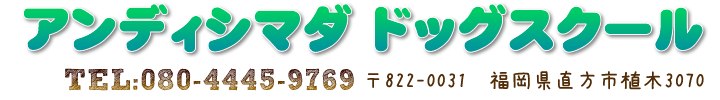 アンディシマダ ドッグスクール

TEL:080-4445-9769 〒822-0031 福岡県直方市植木3070